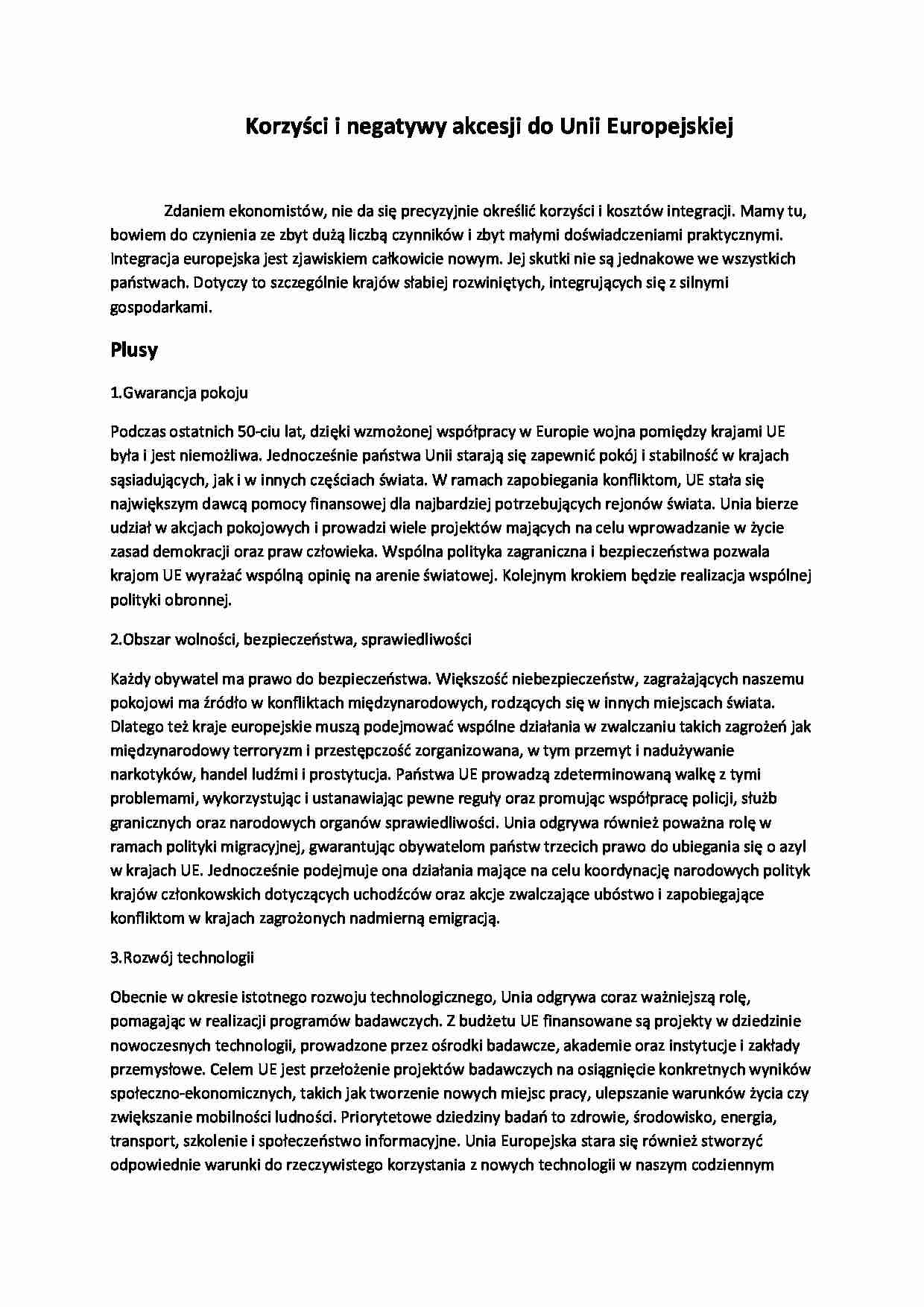 Korzyści i negatywy akcesji do Unii Europejskiej

Zdaniem ekonomistów, nie da się precyzyjnie określić korzyści i kosztów integracji. Mamy tu, bowiem do czynienia ze zbyt dużą liczbą czynników i zbyt małymi doświadczeniami praktycznymi. Integracja europejska jest zjawiskiem całkowicie nowym. Jej skutki nie są jednakowe we wszystkich państwach. Dotyczy to szczególnie krajów słabiej rozwiniętych, integrujących się z silnymi gospodarkami.

Plusy

1.Gwarancja pokoju

Podczas ostatnich 50-ciu lat, dzięki wzmożonej współpracy w Europie wojna pomiędzy krajami UE była i jest niemożliwa. Jednocześnie państwa Unii starają się zapewnić pokój i stabilność w krajach sąsiadujących, jak i w innych częściach świata. W ramach zapobiegania konfliktom, UE stała się największym dawcą pomocy finansowej dla najbardziej potrzebujących rejonów świata. Unia bierze udział w akcjach pokojowych i prowadzi wiele projektów mających na celu wprowadzanie w życie zasad demokracji oraz praw człowieka. Wspólna polityka zagraniczna i bezpieczeństwa pozwala krajom UE wyrażać wspólną opinię na arenie światowej. Kolejnym krokiem będzie realizacja wspólnej polityki obronnej.

2.Obszar wolności, bezpieczeństwa, sprawiedliwości

Każdy obywatel ma prawo do bezpieczeństwa. Większość niebezpieczeństw, zagrażających naszemu pokojowi ma źródło w konfliktach międzynarodowych, rodzących się w innych miejscach świata. Dlatego też kraje europejskie muszą podejmować wspólne działania w zwalczaniu takich zagrożeń jak międzynarodowy terroryzm i przestępczość zorganizowana, w tym przemyt i nadużywanie narkotyków, handel ludźmi i prostytucja. Państwa UE prowadzą zdeterminowaną walkę z tymi problemami, wykorzystując i ustanawiając pewne reguły oraz promując współpracę policji, służb granicznych oraz narodowych organów sprawiedliwości. Unia odgrywa również poważna rolę w ramach polityki migracyjnej, gwarantując obywatelom państw trzecich prawo do ubiegania się o azyl w krajach UE. Jednocześnie podejmuje ona działania mające na celu koordynację narodowych polityk krajów członkowskich dotyczących uchodźców oraz akcje zwalczające ubóstwo i zapobiegające konfliktom w krajach zagrożonych nadmierną emigracją.

3.Rozwój technologii

Obecnie w okresie istotnego rozwoju technologicznego, Unia odgrywa coraz ważniejszą rolę, pomagając w realizacji programów badawczych. Z budżetu UE finansowane są projekty w dziedzinie nowoczesnych technologii, prowadzone przez ośrodki badawcze, akademie oraz instytucje i zakłady przemysłowe. Celem UE jest przełożenie projektów badawczych na osiągnięcie konkretnych wyników społeczno-ekonomicznych, takich jak tworzenie nowych miejsc pracy, ulepszanie warunków życia czy zwiększanie mobilności ludności. Priorytetowe dziedziny badań to zdrowie, środowisko, energia, transport, szkolenie i społeczeństwo informacyjne. Unia Europejska stara się również stworzyć odpowiednie warunki do rzeczywistego korzystania z nowych technologii w naszym codziennym